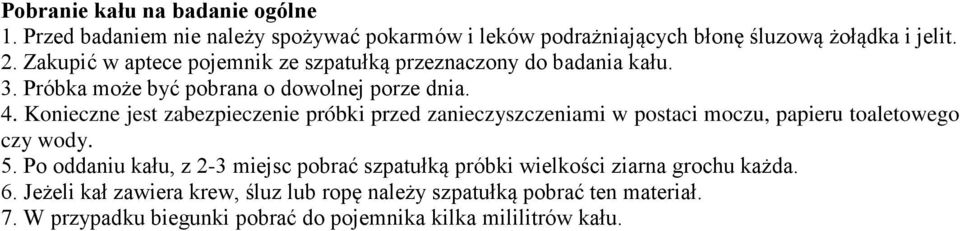 Pobranie kału na badanie ogólne
1. Przed badaniem nie należy spożywać pokarmów i leków podrażniających błonę śluzową żołądka i jelit.
2. Zakupić w aptece pojemnik ze szpatułką przeznaczony do badania kału.
3. Próbka może być pobrana o dowolnej porze dnia.
4. Konieczne jest zabezpieczenie próbki przed zanieczyszczeniami w postaci moczu, papieru toaletowego czy wody.
5. Po oddaniu kału, z 2-3 miejsc pobrać szpatułką próbki wielkości ziarna grochu każda.
6. Jeżeli kał zawiera krew, śluz lub ropę należy szpatułką pobrać ten materiał.
7. W przypadku biegunki pobrać do pojemnika kilka mililitrów kału.